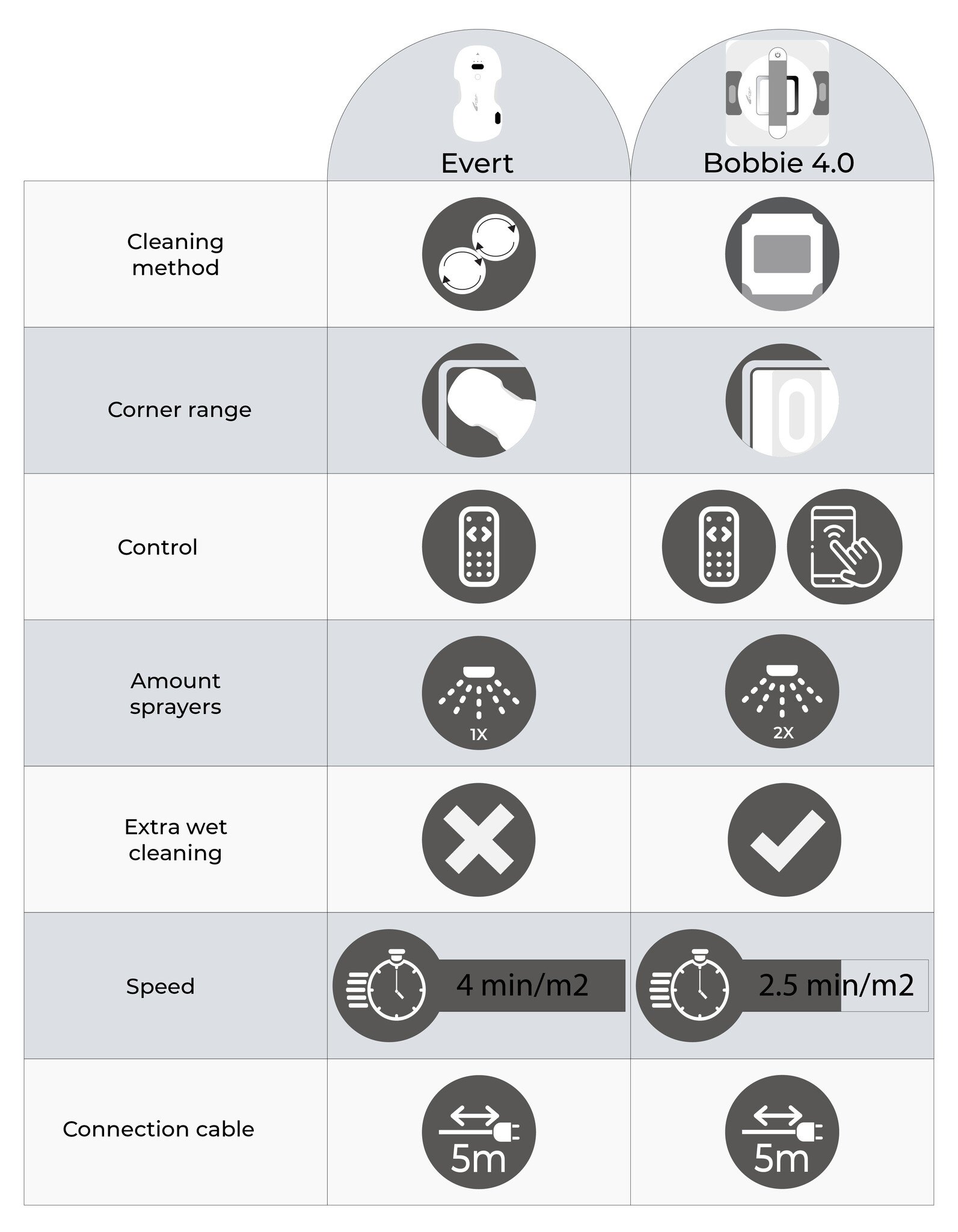 | | Evert | Bobbie 4.0 |
|---|---|---|
| Cleaning method | | |
| Corner range | | |
| Control | | |
| Amount sprayers | 1X | 2X |
| Extra wet cleaning | | |
| Speed | 4 min/m2 | 2.5 min/m2 |
| Connection cable | 5m | 5m |